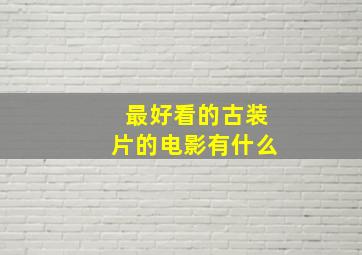 最好看的古装片的电影有什么